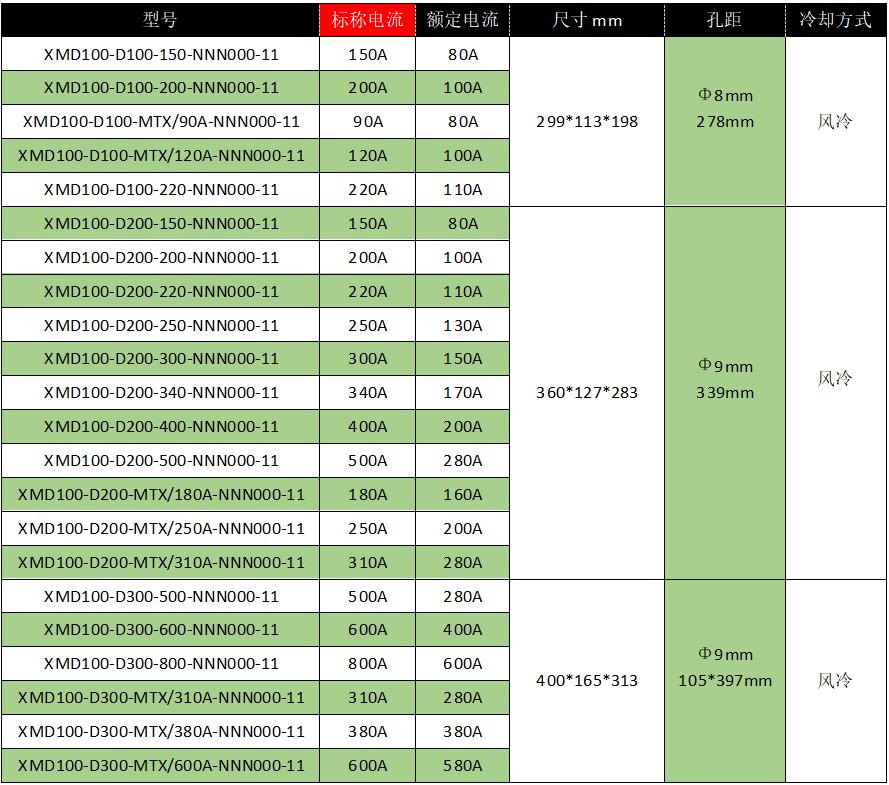 | 型号 | 标称电流 | 额定电流 | 尺寸 mm | 孔距 | 冷却方式 |
|---|---|---|---|---|---|
| XMD100-D100-150-NNN000-11 | 150A | 80A | 299*113*198 | Φ8mm 278mm | 风冷 |
| XMD100-D100-200-NNN000-11 | 200A | 100A | | | |
| XMD100-D100-MTX/90A-NNN000-11 | 90A | 80A | | | |
| XMD100-D100-MTX/120A-NNN000-11 | 120A | 100A | | | |
| XMD100-D100-220-NNN000-11 | 220A | 110A | | | |
| XMD100-D200-150-NNN000-11 | 150A | 80A | 360*127*283 | Φ9mm 339mm | 风冷 |
| XMD100-D200-200-NNN000-11 | 200A | 100A | | | |
| XMD100-D200-220-NNN000-11 | 220A | 110A | | | |
| XMD100-D200-250-NNN000-11 | 250A | 130A | | | |
| XMD100-D200-300-NNN000-11 | 300A | 150A | | | |
| XMD100-D200-340-NNN000-11 | 340A | 170A | | | |
| XMD100-D200-400-NNN000-11 | 400A | 200A | | | |
| XMD100-D200-500-NNN000-11 | 500A | 280A | | | |
| XMD100-D200-MTX/180A-NNN000-11 | 180A | 160A | | | |
| XMD100-D200-MTX/250A-NNN000-11 | 250A | 200A | | | |
| XMD100-D200-MTX/310A-NNN000-11 | 310A | 280A | | | |
| XMD100-D300-500-NNN000-11 | 500A | 280A | 400*165*313 | Φ9mm 105*397mm | 风冷 |
| XMD100-D300-600-NNN000-11 | 600A | 400A | | | |
| XMD100-D300-800-NNN000-11 | 800A | 600A | | | |
| XMD100-D300-MTX/310A-NNN000-11 | 310A | 280A | | | |
| XMD100-D300-MTX/380A-NNN000-11 | 380A | 380A | | | |
| XMD100-D300-MTX/600A-NNN000-11 | 600A | 580A | | | |